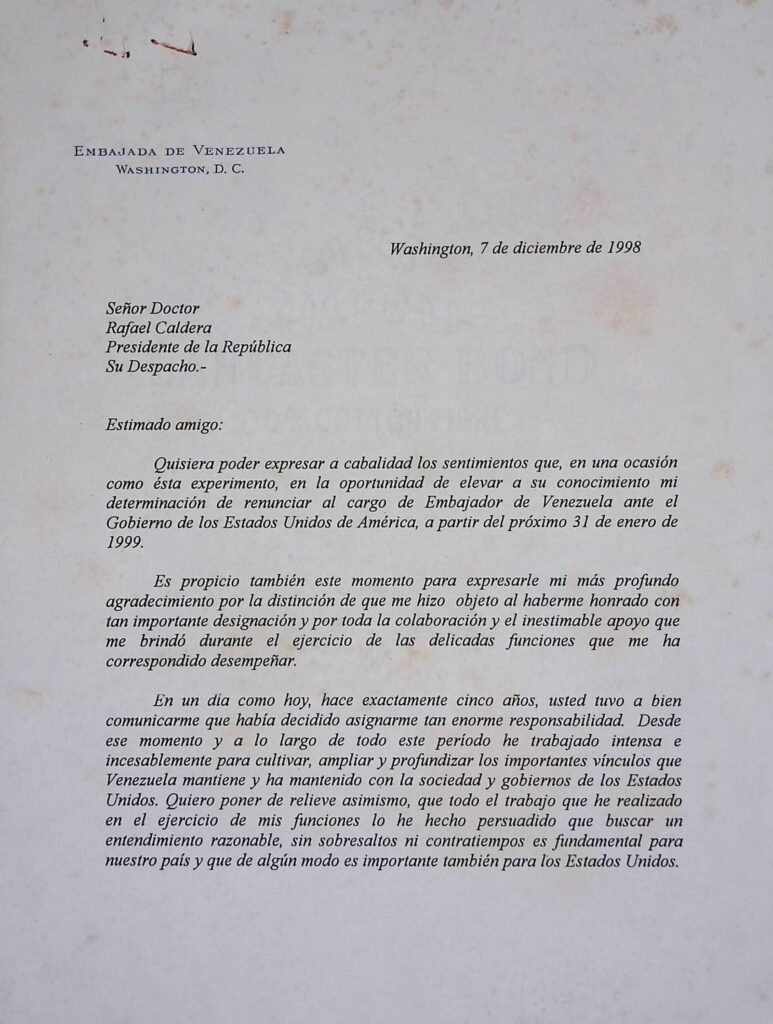 EMBAJADA DE VENEZUELA
WASHINGTON, D. C.

Washington, 7 de diciembre de 1998

Señor Doctor
Rafael Caldera
Presidente de la República
Su Despacho.-

Estimado amigo:

Quisiera poder expresar a cabalidad los sentimientos que, en una ocasión como ésta experimento, en la oportunidad de elevar a su conocimiento mi determinación de renunciar al cargo de Embajador de Venezuela ante el Gobierno de los Estados Unidos de América, a partir del próximo 31 de enero de 1999.

Es propicio también este momento para expresarle mi más profundo agradecimiento por la distinción de que me hizo objeto al haberme honrado con tan importante designación y por toda la colaboración y el inestimable apoyo que me brindó durante el ejercicio de las delicadas funciones que me ha correspondido desempeñar.

En un día como hoy, hace exactamente cinco años, usted tuvo a bien comunicarme que había decidido asignarme tan enorme responsabilidad. Desde ese momento y a lo largo de todo este período he trabajado intensa e incesablemente para cultivar, ampliar y profundizar los importantes vínculos que Venezuela mantiene y ha mantenido con la sociedad y gobiernos de los Estados Unidos. Quiero poner de relieve asimismo, que todo el trabajo que he realizado en el ejercicio de mis funciones lo he hecho persuadido que buscar un entendimiento razonable, sin sobresaltos ni contratiempos es fundamental para nuestro país y que de algún modo es importante también para los Estados Unidos.